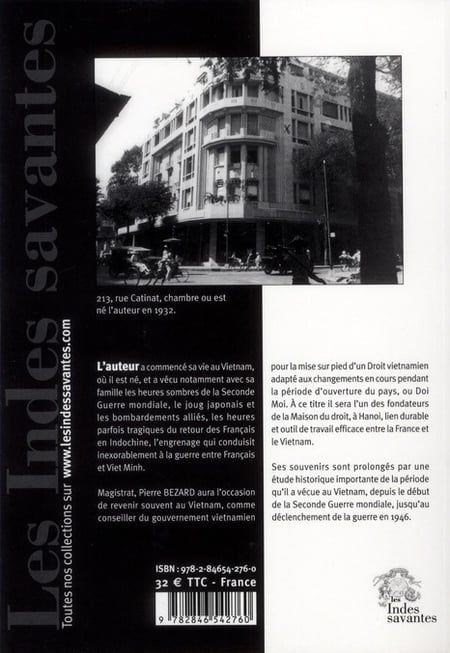 Les Indes savantes

Toutes nos collections sur www.lesindessavantes.com

213, rue Catinat, chambre ou est né l'auteur en 1932.

L'auteur a commencé sa vie au Vietnam, où il est né, et a vécu notamment avec sa famille les heures sombres de la Seconde Guerre mondiale, le joug japonais et les bombardements alliés, les heures parfois tragiques du retour des Français en Indochine, l'engrenage qui conduisit inexorablement à la guerre entre Français et Viet Minh.

Magistrat, Pierre BEZARD aura l'occasion de revenir souvent au Vietnam, comme conseiller du gouvernement vietnamien pour la mise sur pied d'un Droit vietnamien adapté aux changements en cours pendant la période d'ouverture du pays, ou Doi Moi. À ce titre il sera l'un des fondateurs de la Maison du droit, à Hanoi, lien durable et outil de travail efficace entre la France et le Vietnam.

Ses souvenirs sont prolongés par une étude historique importante de la période qu'il a vécue au Vietnam, depuis le début de la Seconde Guerre mondiale, jusqu'au déclenchement de la guerre en 1946.

ISBN : 978-2-84654-276-0
32 € TTC - France

9 782846 542760

les Indes savantes